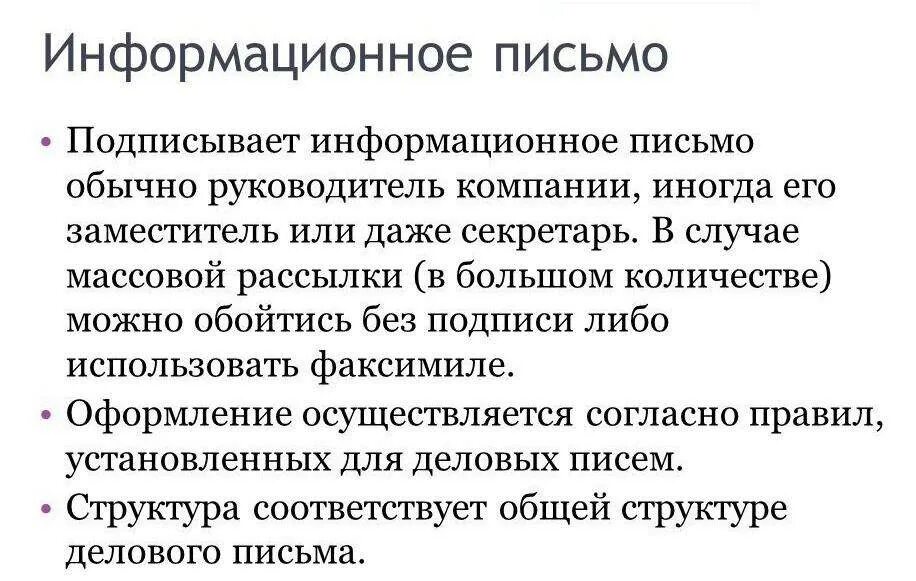 Информационное письмо

• Подписывает информационное письмо обычно руководитель компании, иногда его заместитель или даже секретарь. В случае массовой рассылки (в большом количестве) можно обойтись без подписи либо использовать факсимиле.
• Оформление осуществляется согласно правил, установленных для деловых писем.
• Структура соответствует общей структуре делового письма.